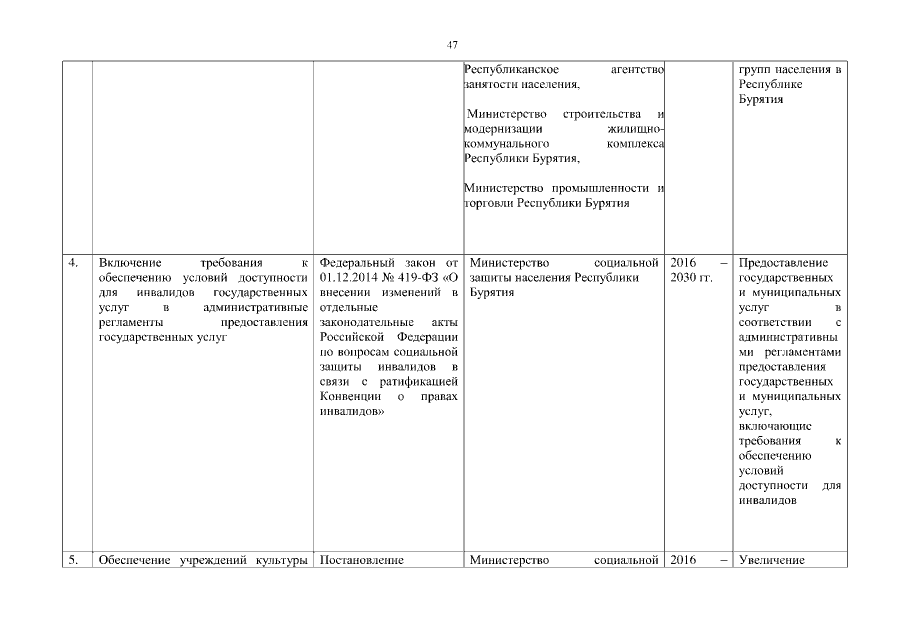 47

| | | | | | |
|---|---|---|---|---|---|
| | | | Республиканское агентство занятости населения, Министерство строительства и модернизации жилищно-коммунального комплекса Республики Бурятия, Министерство промышленности и торговли Республики Бурятия | | групп населения в Республике Бурятия |
| 4. | Включение требования к обеспечению условий доступности для инвалидов государственных услуг в административные регламенты предоставления государственных услуг | Федеральный закон от 01.12.2014 № 419-ФЗ «О внесении изменений в отдельные законодательные акты Российской Федерации по вопросам социальной защиты инвалидов в связи с ратификацией Конвенции о правах инвалидов» | Министерство социальной защиты населения Республики Бурятия | 2016 – 2030 гг. | Предоставление государственных и муниципальных услуг в соответствии с административными регламентами предоставления государственных и муниципальных услуг, включающие требования к обеспечению условий доступности для инвалидов |
| 5. | Обеспечение учреждений культуры | Постановление | Министерство социальной | 2016 – | Увеличение |